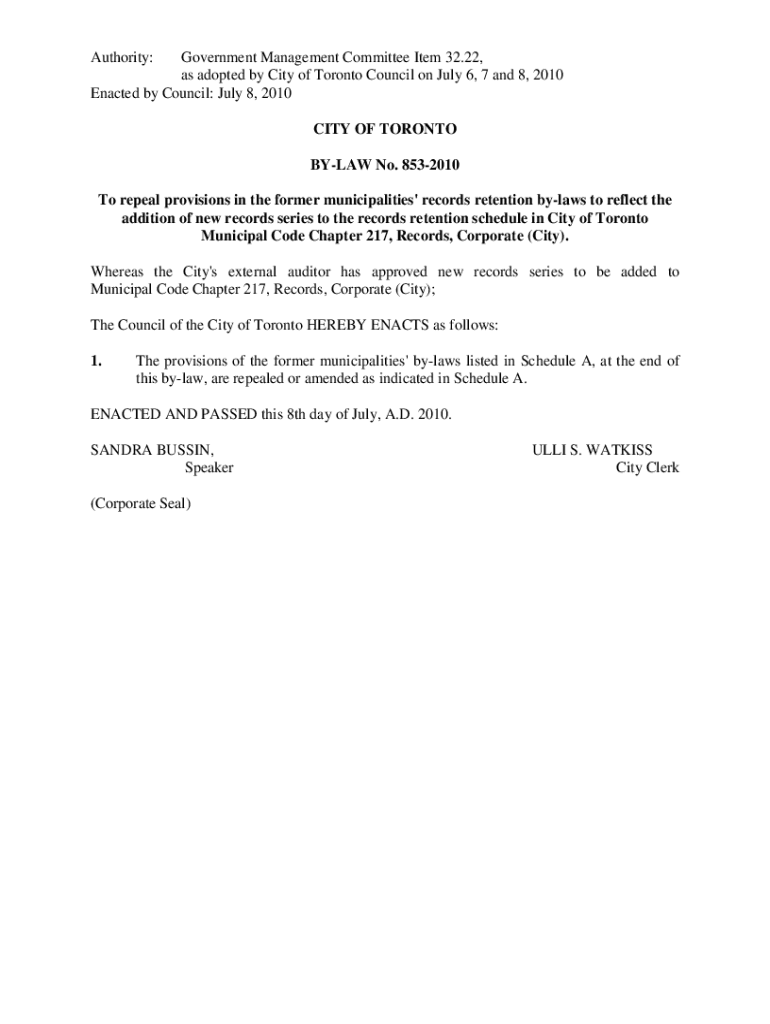 Authority: Government Management Committee Item 32.22, as adopted by City of Toronto Council on July 6, 7 and 8, 2010
Enacted by Council: July 8, 2010

CITY OF TORONTO

BY-LAW No. 853-2010

To repeal provisions in the former municipalities' records retention by-laws to reflect the addition of new records series to the records retention schedule in City of Toronto Municipal Code Chapter 217, Records, Corporate (City).

Whereas the City's external auditor has approved new records series to be added to Municipal Code Chapter 217, Records, Corporate (City);

The Council of the City of Toronto HEREBY ENACTS as follows:

1. The provisions of the former municipalities' by-laws listed in Schedule A, at the end of this by-law, are repealed or amended as indicated in Schedule A.

ENACTED AND PASSED this 8th day of July, A.D. 2010.

SANDRA BUSSIN,
Speaker

ULLI S. WATKISS
City Clerk

(Corporate Seal)